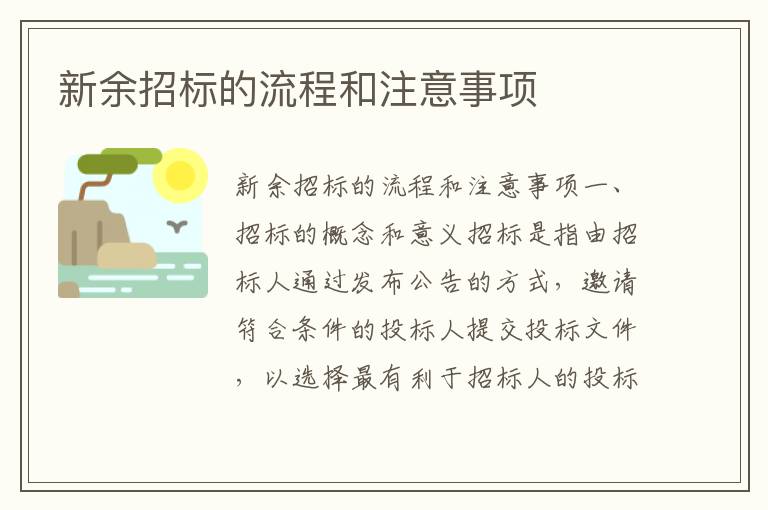 新余招标的流程和注意事项

新余招标的流程和注意事项一、招标的概念和意义招标是指由招标人通过发布公告的方式，邀请符合条件的投标人提交投标文件，以选择最有利于招标人的投标